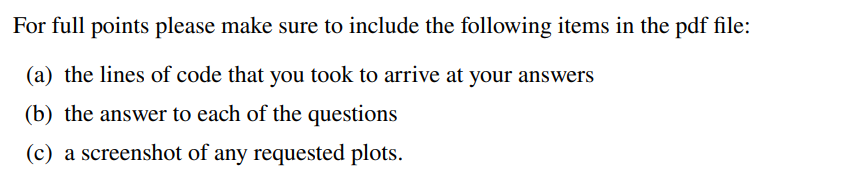 For full points please make sure to include the following items in the pdf file:

(a) the lines of code that you took to arrive at your answers

(b) the answer to each of the questions

(c) a screenshot of any requested plots.